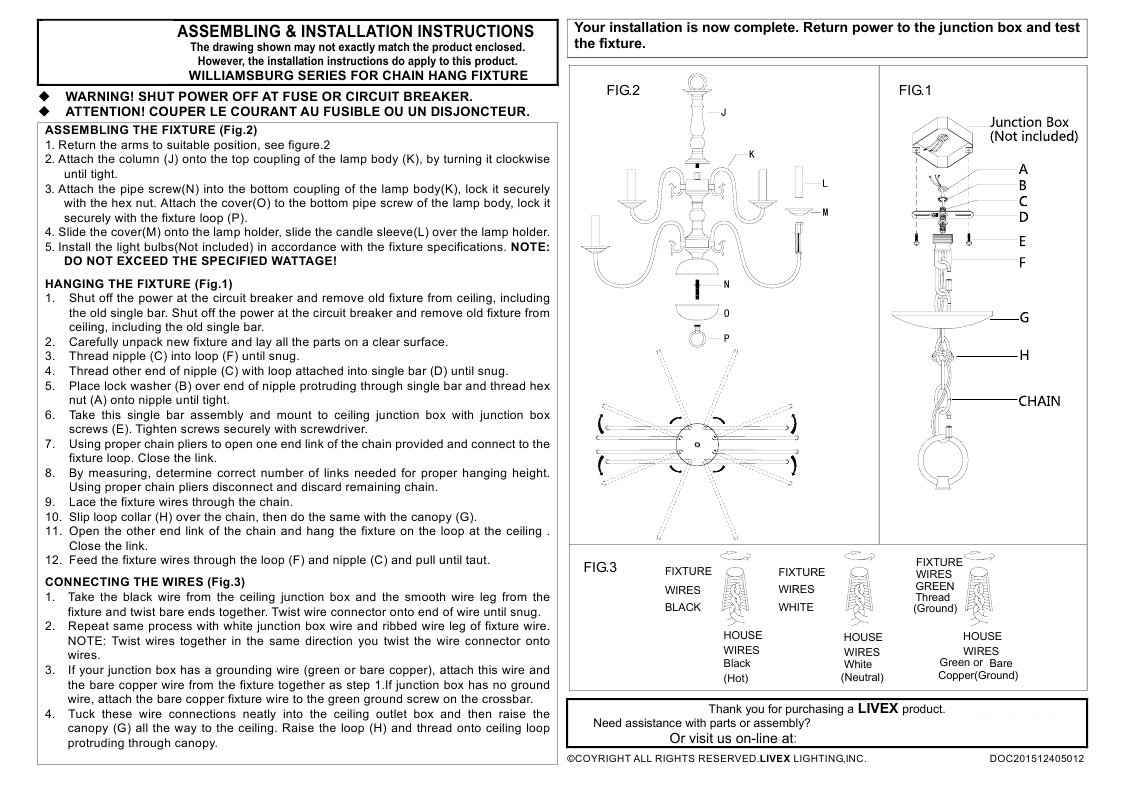 ASSEMBLING & INSTALLATION INSTRUCTIONS
The drawing shown may not exactly match the product enclosed.
However, the installation instructions do apply to this product.
WILLIAMSBURG SERIES FOR CHAIN HANG FIXTURE

◆ WARNING! SHUT POWER OFF AT FUSE OR CIRCUIT BREAKER.
◆ ATTENTION! COUPER LE COURANT AU FUSIBLE OU UN DISJONCTEUR.

ASSEMBLING THE FIXTURE (Fig.2)
1. Return the arms to suitable position, see figure.2
2. Attach the column (J) onto the top coupling of the lamp body (K), by turning it clockwise until tight.
3. Attach the pipe screw(N) into the bottom coupling of the lamp body(K), lock it securely with the hex nut. Attach the cover(O) to the bottom pipe screw of the lamp body, lock it securely with the fixture loop (P).
4. Slide the cover(M) onto the lamp holder, slide the candle sleeve(L) over the lamp holder.
5. Install the light bulbs(Not included) in accordance with the fixture specifications. NOTE: DO NOT EXCEED THE SPECIFIED WATTAGE!

HANGING THE FIXTURE (Fig.1)
1. Shut off the power at the circuit breaker and remove old fixture from ceiling, including the old single bar. Shut off the power at the circuit breaker and remove old fixture from ceiling, including the old single bar.
2. Carefully unpack new fixture and lay all the parts on a clear surface.
3. Thread nipple (C) into loop (F) until snug.
4. Thread other end of nipple (C) with loop attached into single bar (D) until snug.
5. Place lock washer (B) over end of nipple protruding through single bar and thread hex nut (A) onto nipple until tight.
6. Take this single bar assembly and mount to ceiling junction box with junction box screws (E). Tighten screws securely with screwdriver.
7. Using proper chain pliers to open one end link of the chain provided and connect to the fixture loop. Close the link.
8. By measuring, determine correct number of links needed for proper hanging height. Using proper chain pliers disconnect and discard remaining chain.
9. Lace the fixture wires through the chain.
10. Slip loop collar (H) over the chain, then do the same with the canopy (G).
11. Open the other end link of the chain and hang the fixture on the loop at the ceiling . Close the link.
12. Feed the fixture wires through the loop (F) and nipple (C) and pull until taut.

CONNECTING THE WIRES (Fig.3)
1. Take the black wire from the ceiling junction box and the smooth wire leg from the fixture and twist bare ends together. Twist wire connector onto end of wire until snug.
2. Repeat same process with white junction box wire and ribbed wire leg of fixture wire. NOTE: Twist wires together in the same direction you twist the wire connector onto wires.
3. If your junction box has a grounding wire (green or bare copper), attach this wire and the bare copper wire from the fixture together as step 1.If junction box has no ground wire, attach the bare copper fixture wire to the green ground screw on the crossbar.
4. Tuck these wire connections neatly into the ceiling outlet box and then raise the canopy (G) all the way to the ceiling. Raise the loop (H) and thread onto ceiling loop protruding through canopy.

Your installation is now complete. Return power to the junction box and test the fixture.

FIG.2
J
K
L
M
N
O
P

FIG.1
Junction Box
(Not included)
A
B
C
D
E
F
G
H
CHAIN

FIG.3
FIXTURE WIRES BLACK
HOUSE WIRES Black (Hot)
FIXTURE WIRES WHITE
HOUSE WIRES White (Neutral)
FIXTURE WIRES GREEN Thread (Ground)
HOUSE WIRES Green or Bare Copper(Ground)

Thank you for purchasing a LIVEX product.
Need assistance with parts or assembly?
Or visit us on-line at:

©COYRIGHT ALL RIGHTS RESERVED.LIVEX LIGHTING,INC.
DOC201512405012